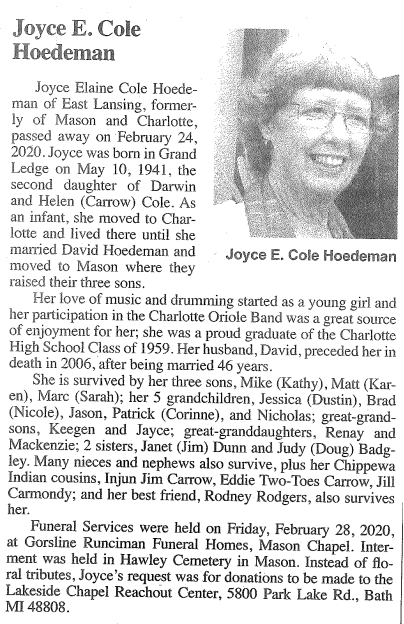 Joyce E. Cole Hoedeman

Joyce Elaine Cole Hoedeman of East Lansing, formerly of Mason and Charlotte, passed away on February 24, 2020. Joyce was born in Grand Ledge on May 10, 1941, the second daughter of Darwin and Helen (Carrow) Cole. As an infant, she moved to Charlotte and lived there until she married David Hoedeman and moved to Mason where they raised their three sons.

Joyce E. Cole Hoedeman

Her love of music and drumming started as a young girl and her participation in the Charlotte Oriole Band was a great source of enjoyment for her; she was a proud graduate of the Charlotte High School Class of 1959. Her husband, David, preceded her in death in 2006, after being married 46 years.

She is survived by her three sons, Mike (Kathy), Matt (Karen), Marc (Sarah); her 5 grandchildren, Jessica (Dustin), Brad (Nicole), Jason, Patrick (Corinne), and Nicholas; great-grandsons, Keegen and Jayce; great-granddaughters, Renay and Mackenzie; 2 sisters, Janet (Jim) Dunn and Judy (Doug) Badgley. Many nieces and nephews also survive, plus her Chippewa Indian cousins, Injun Jim Carrow, Eddie Two-Toes Carrow, Jill Carmondy; and her best friend, Rodney Rodgers, also survives her.

Funeral Services were held on Friday, February 28, 2020, at Gorsline Runciman Funeral Homes, Mason Chapel. Interment was held in Hawley Cemetery in Mason. Instead of floral tributes, Joyce's request was for donations to be made to the Lakeside Chapel Reachout Center, 5800 Park Lake Rd., Bath MI 48808.